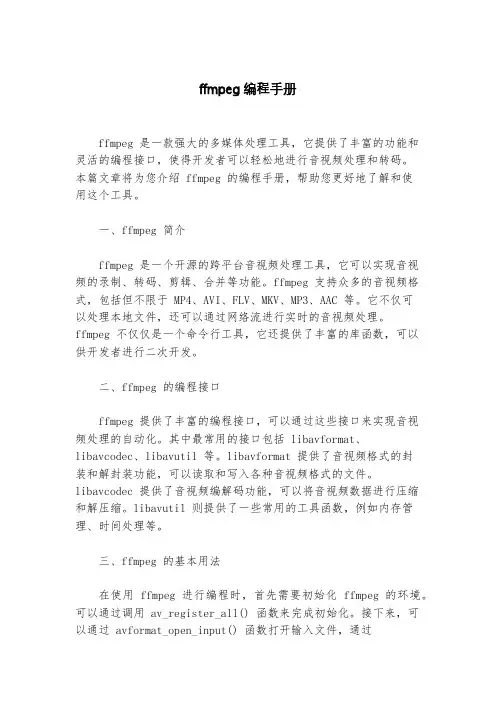 ffmpeg 编程手册

ffmpeg 是一款强大的多媒体处理工具，它提供了丰富的功能和灵活的编程接口，使得开发者可以轻松地进行音视频处理和转码。本篇文章将为您介绍 ffmpeg 的编程手册，帮助您更好地了解和使用这个工具。

一、ffmpeg 简介

ffmpeg 是一个开源的跨平台音视频处理工具，它可以实现音视频的录制、转码、剪辑、合并等功能。ffmpeg 支持众多的音视频格式，包括但不限于 MP4、AVI、FLV、MKV、MP3、AAC 等。它不仅可以处理本地文件，还可以通过网络流进行实时的音视频处理。ffmpeg 不仅仅是一个命令行工具，它还提供了丰富的库函数，可以供开发者进行二次开发。

二、ffmpeg 的编程接口

ffmpeg 提供了丰富的编程接口，可以通过这些接口来实现音视频处理的自动化。其中最常用的接口包括 libavformat、libavcodec、libavutil 等。libavformat 提供了音视频格式的封装和解封装功能，可以读取和写入各种音视频格式的文件。libavcodec 提供了音视频编解码功能，可以将音视频数据进行压缩和解压缩。libavutil 则提供了一些常用的工具函数，例如内存管理、时间处理等。

三、ffmpeg 的基本用法

在使用 ffmpeg 进行编程时，首先需要初始化 ffmpeg 的环境。可以通过调用 av_register_all() 函数来完成初始化。接下来，可以通过 avformat_open_input() 函数打开输入文件，通过